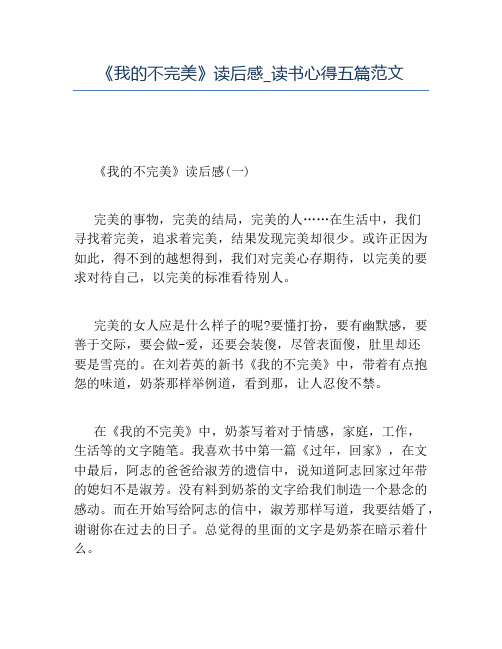 《我的不完美》读后感_读书心得五篇范文

《我的不完美》读后感(一)

完美的事物，完美的结局，完美的人……在生活中，我们寻找着完美，追求着完美，结果发现完美却很少。或许正因为如此，得不到的越想得到，我们对完美心存期待，以完美的要求对待自己，以完美的标准看待别人。

完美的女人应是什么样子的呢?要懂打扮，要有幽默感，要善于交际，要会做-爱，还要会装傻，尽管表面傻，肚里却还要是雪亮的。在刘若英的新书《我的不完美》中，带着有点抱怨的味道，奶茶那样举例道，看到那，让人忍俊不禁。

在《我的不完美》中，奶茶写着对于情感，家庭，工作，生活等的文字随笔。我喜欢书中第一篇《过年，回家》，在文中最后，阿志的爸爸给淑芳的遗信中，说知道阿志回家过年带的媳妇不是淑芳。没有料到奶茶的文字给我们制造一个悬念的感动。而在开始写给阿志的信中，淑芳那样写道，我要结婚了，谢谢你在过去的日子。总觉得的里面的文字是奶茶在暗示着什么。